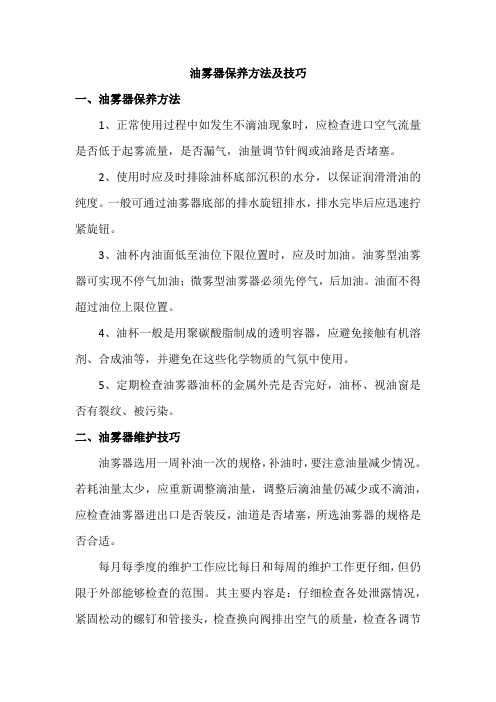 油雾器保养方法及技巧

一、油雾器保养方法

1、正常使用过程中如发生不滴油现象时，应检查进口空气流量是否低于起雾流量，是否漏气，油量调节针阀或油路是否堵塞。

2、使用时应及时排除油杯底部沉积的水分，以保证润滑滑油的纯度。一般可通过油雾器底部的排水旋钮排水，排水完毕后应迅速拧紧旋钮。

3、油杯内油面低至油位下限位置时，应及时加油。油雾型油雾器可实现不停气加油；微雾型油雾器必须先停气，后加油。油面不得超过油位上限位置。

4、油杯一般是用聚碳酸脂制成的透明容器，应避免接触有机溶剂、合成油等，并避免在这些化学物质的气氛中使用。

5、定期检查油雾器油杯的金属外壳是否完好，油杯、视油窗是否有裂纹、被污染。

二、油雾器维护技巧

油雾器选用一周补油一次的规格，补油时，要注意油量减少情况。若耗油量太少，应重新调整滴油量，调整后滴油量仍减少或不滴油，应检查油雾器进出口是否装反，油道是否堵塞，所选油雾器的规格是否合适。

每月每季度的维护工作应比每日和每周的维护工作更仔细，但仍限于外部能够检查的范围。其主要内容是：仔细检查各处泄露情况，紧固松动的螺钉和管接头，检查换向阀排出空气的质量，检查各调节